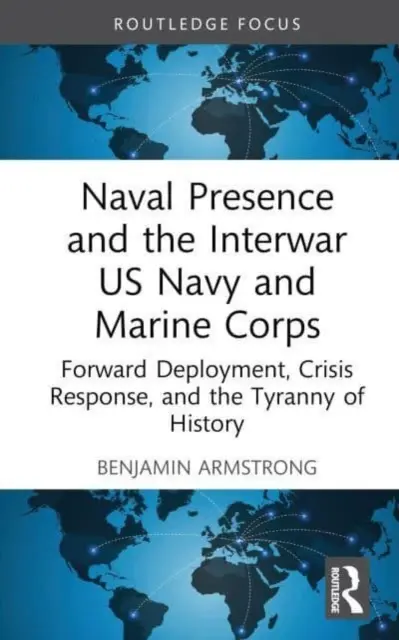 ROUTLEDGE FOCUS

Naval Presence and the Interwar US Navy and Marine Corps

Forward Deployment, Crisis Response, and the Tyranny of History

BENJAMIN ARMSTRONG

ROUTLEDGE